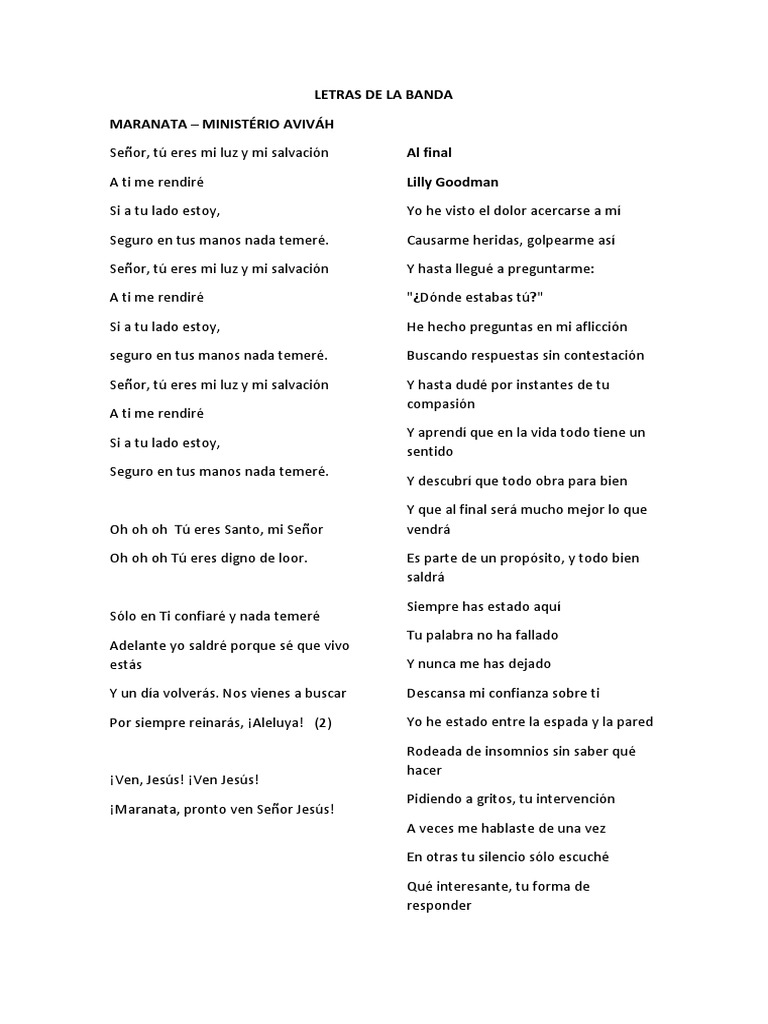 LETRAS DE LA BANDA

MARANATA – MINISTÉRIO AVIVÁH

Señor, tú eres mi luz y mi salvación

A ti me rendiré

Si a tu lado estoy,

Seguro en tus manos nada temeré.

Señor, tú eres mi luz y mi salvación

A ti me rendiré

Si a tu lado estoy,

seguro en tus manos nada temeré.

Señor, tú eres mi luz y mi salvación

A ti me rendiré

Si a tu lado estoy,

Seguro en tus manos nada temeré.

Oh oh oh Tú eres Santo, mi Señor

Oh oh oh Tú eres digno de loor.

Sólo en Ti confiaré y nada temeré

Adelante yo saldré porque sé que vivo estás

Y un día volverás. Nos vienes a buscar

Por siempre reinarás, ¡Aleluya! (2)

¡Ven, Jesús! ¡Ven Jesús!

¡Maranata, pronto ven Señor Jesús!

Al final

Lilly Goodman

Yo he visto el dolor acercarse a mí

Causarme heridas, golpearme así

Y hasta llegué a preguntarme:

"¿Dónde estabas tú?"

He hecho preguntas en mi aflicción

Buscando respuestas sin contestación

Y hasta dudé por instantes de tu compasión

Y aprendí que en la vida todo tiene un sentido

Y descubrí que todo obra para bien

Y que al final será mucho mejor lo que vendrá

Es parte de un propósito, y todo bien saldrá

Siempre has estado aquí

Tu palabra no ha fallado

Y nunca me has dejado

Descansa mi confianza sobre ti

Yo he estado entre la espada y la pared

Rodeada de insomnios sin saber qué hacer

Pidiendo a gritos, tu intervención

A veces me hablaste de una vez

En otras tu silencio sólo escuché

Qué interesante, tu forma de responder